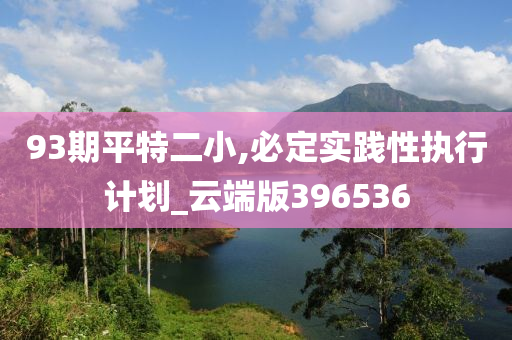 93期平特二小,必定实践性执行计划_云端版396536